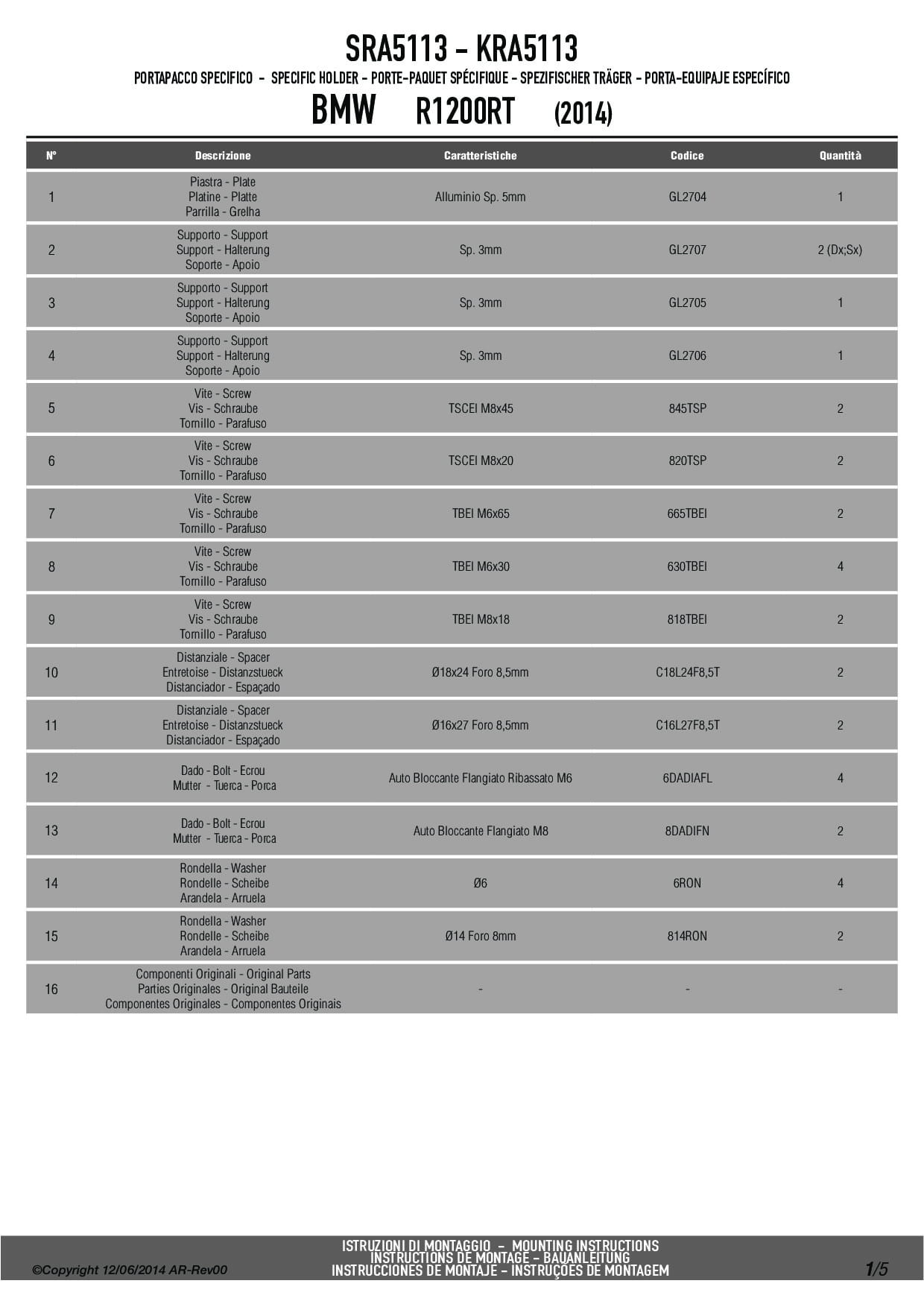 SRA5113 - KRA5113

PORTAPACCO SPECIFICO - SPECIFIC HOLDER - PORTE-PAQUET SPÉCIFIQUE - SPEZIFISCHER TRÄGER - PORTA-EQUIPAJE ESPECÍFICO

BMW R1200RT (2014)

| N° | Descrizione | Caratteristiche | Codice | Quantità |
|---|---|---|---|---|
| 1 | Piastra - Plate Platine - Platte Parrilla - Grelha | Alluminio Sp. 5mm | GL2704 | 1 |
| 2 | Supporto - Support Support - Halterung Soporte - Apoio | Sp. 3mm | GL2707 | 2 (Dx;Sx) |
| 3 | Supporto - Support Support - Halterung Soporte - Apoio | Sp. 3mm | GL2705 | 1 |
| 4 | Supporto - Support Support - Halterung Soporte - Apoio | Sp. 3mm | GL2706 | 1 |
| 5 | Vite - Screw Vis - Schraube Tornillo - Parafuso | TSCEI M8x45 | 845TSP | 2 |
| 6 | Vite - Screw Vis - Schraube Tornillo - Parafuso | TSCEI M8x20 | 820TSP | 2 |
| 7 | Vite - Screw Vis - Schraube Tornillo - Parafuso | TBEI M6x65 | 665TBEI | 2 |
| 8 | Vite - Screw Vis - Schraube Tornillo - Parafuso | TBEI M6x30 | 630TBEI | 4 |
| 9 | Vite - Screw Vis - Schraube Tornillo - Parafuso | TBEI M8x18 | 818TBEI | 2 |
| 10 | Distanziale - Spacer Entretoise - Distanzstueck Distanciador - Espaçado | Ø18x24 Foro 8,5mm | C18L24F8,5T | 2 |
| 11 | Distanziale - Spacer Entretoise - Distanzstueck Distanciador - Espaçado | Ø16x27 Foro 8,5mm | C16L27F8,5T | 2 |
| 12 | Dado - Bolt - Ecrou Mutter - Tuerca - Porca | Auto Bloccante Flangiato Ribassato M6 | 6DADIAFL | 4 |
| 13 | Dado - Bolt - Ecrou Mutter - Tuerca - Porca | Auto Bloccante Flangiato M8 | 8DADIFN | 2 |
| 14 | Rondella - Washer Rondelle - Scheibe Arandela - Arruela | Ø6 | 6RON | 4 |
| 15 | Rondella - Washer Rondelle - Scheibe Arandela - Arruela | Ø14 Foro 8mm | 814RON | 2 |
| 16 | Componenti Originali - Original Parts Parties Originales - Original Bauteile Componentes Originales - Componentes Originais | - | - | - |

©Copyright 12/06/2014 AR-Rev00

ISTRUZIONI DI MONTAGGIO - MOUNTING INSTRUCTIONS
INSTRUCTIONS DE MONTAGE - BAUANLEITUNG
INSTRUCCIONES DE MONTAJE - INSTRUÇÕES DE MONTAGEM

1/5